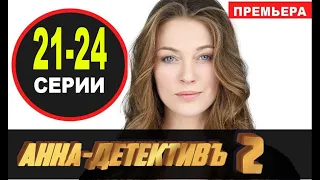 ПРЕМЬЕРА

21-24
СЕРИИ

АННА-ДЕТЕКТИВЪ 2